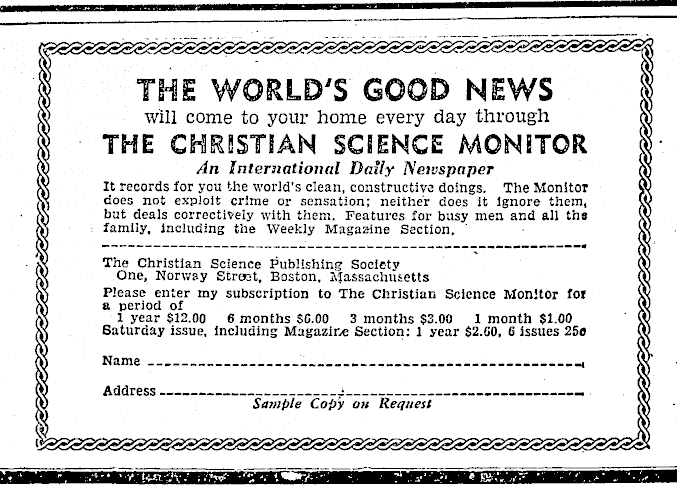 THE WORLD'S GOOD NEWS
will come to your home every day through
THE CHRISTIAN SCIENCE MONITOR
An International Daily Newspaper

It records for you the world's clean, constructive doings. The Monitor does not exploit crime or sensation; neither does it ignore them, but deals correctively with them. Features for busy men and all the family, including the Weekly Magazine Section.

The Christian Science Publishing Society
One, Norway Street, Boston, Massachusetts
Please enter my subscription to The Christian Science Monitor for a period of
1 year $12.00 6 months $6.00 3 months $3.00 1 month $1.00
Saturday issue, including Magazine Section: 1 year $2.60, 6 issues 25c

Name

Address

Sample Copy on Request